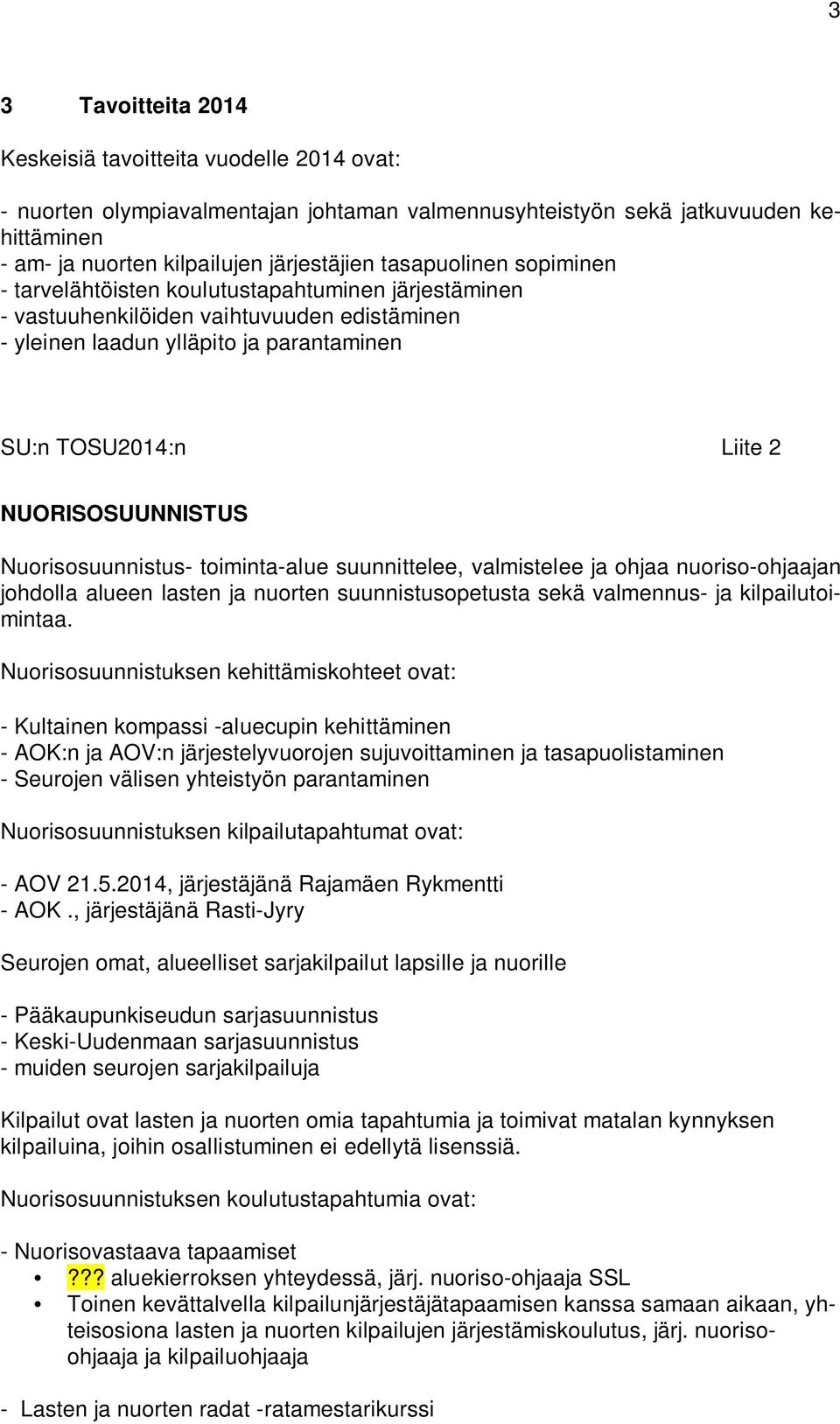 3

3 Tavoitteita 2014

Keskeisiä tavoitteita vuodelle 2014 ovat:

- nuorten olympiavalmentajan johtaman valmennusyhteistyön sekä jatkuvuuden kehittäminen
- am- ja nuorten kilpailujen järjestäjien tasapuolinen sopiminen
- tarvelähtöisten koulutustapahtuminen järjestäminen
- vastuuhenkilöiden vaihtuvuuden edistäminen
- yleinen laadun ylläpito ja parantaminen

SU:n TOSU2014:n Liite 2

NUORISOSUUNNISTUS

Nuorisosuunnistus- toiminta-alue suunnittelee, valmistelee ja ohjaa nuoriso-ohjaajan johdolla alueen lasten ja nuorten suunnistusopetusta sekä valmennus- ja kilpailutoimintaa.

Nuorisosuunnistuksen kehittämiskohteet ovat:

- Kultainen kompassi -aluecupin kehittäminen
- AOK:n ja AOV:n järjestelyvuorojen sujuvoittaminen ja tasapuolistaminen
- Seurojen välisen yhteistyön parantaminen

Nuorisosuunnistuksen kilpailutapahtumat ovat:

- AOV 21.5.2014, järjestäjänä Rajamäen Rykmentti
- AOK ., järjestäjänä Rasti-Jyry

Seurojen omat, alueelliset sarjakilpailut lapsille ja nuorille

- Pääkaupunkiseudun sarjasuunnistus
- Keski-Uudenmaan sarjasuunnistus
- muiden seurojen sarjakilpailuja

Kilpailut ovat lasten ja nuorten omia tapahtumia ja toimivat matalan kynnyksen kilpailuina, joihin osallistuminen ei edellytä lisenssiä.

Nuorisosuunnistuksen koulutustapahtumia ovat:

- Nuorisovastaava tapaamiset
• ??? aluekierroksen yhteydessä, järj. nuoriso-ohjaaja SSL
• Toinen kevättalvella kilpailunjärjestäjätapaamisen kanssa samaan aikaan, yhteisosiona lasten ja nuorten kilpailujen järjestämiskoulutus, järj. nuoriso-ohjaaja ja kilpailuohjaaja

- Lasten ja nuorten radat -ratamestarikurssi